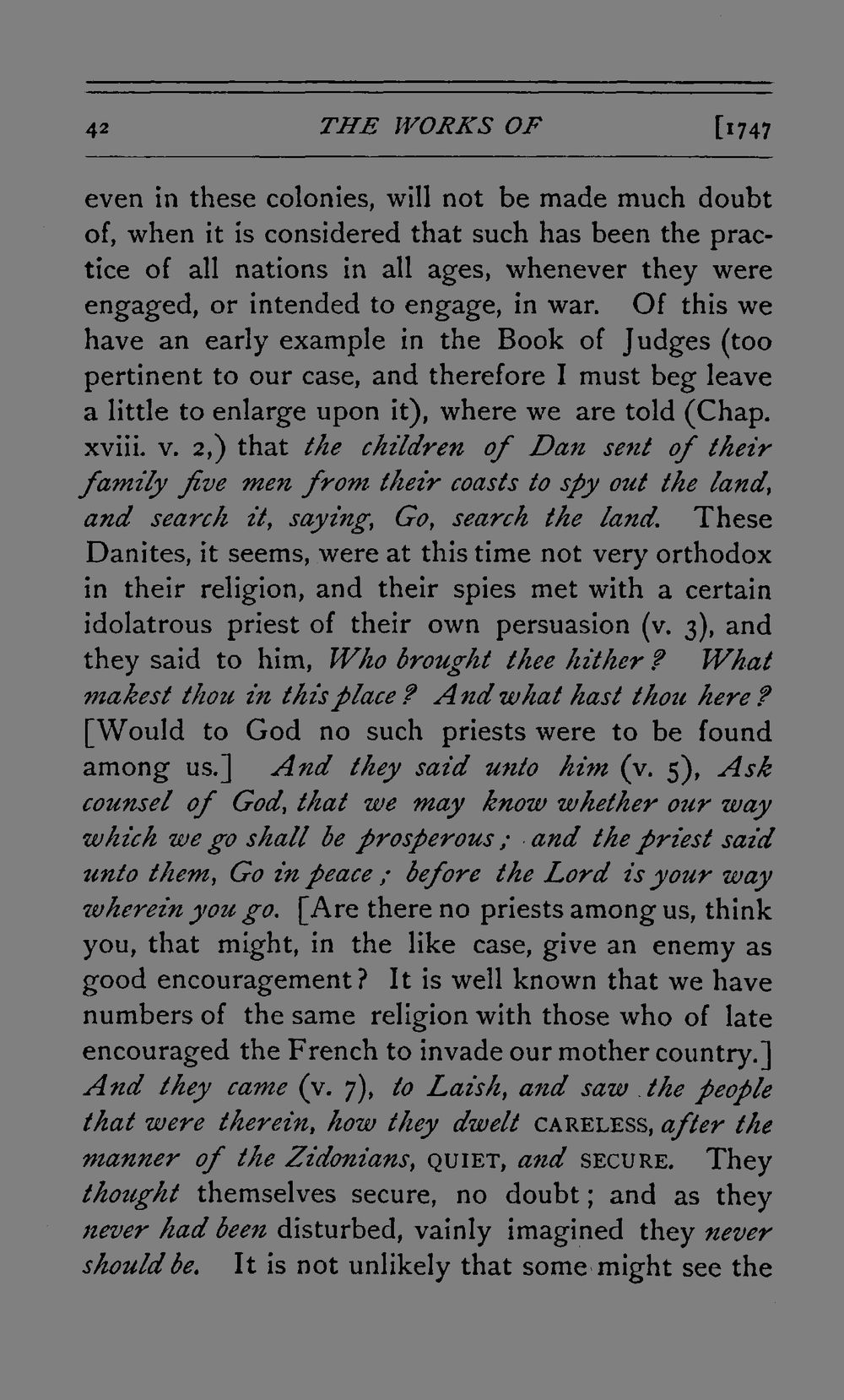 42 THE WORKS OF [1747

even in these colonies, will not be made much doubt of, when it is considered that such has been the practice of all nations in all ages, whenever they were engaged, or intended to engage, in war. Of this we have an early example in the Book of Judges (too pertinent to our case, and therefore I must beg leave a little to enlarge upon it), where we are told (Chap. xviii. v. 2,) that the children of Dan sent of their family five men from their coasts to spy out the land, and search it, saying, Go, search the land. These Danites, it seems, were at this time not very orthodox in their religion, and their spies met with a certain idolatrous priest of their own persuasion (v. 3), and they said to him, Who brought thee hither? What makest thou in this place? And what hast thou here? [Would to God no such priests were to be found among us.] And they said unto him (v. 5), Ask counsel of God, that we may know whether our way which we go shall be prosperous; and the priest said unto them, Go in peace; before the Lord is your way wherein you go. [Are there no priests among us, think you, that might, in the like case, give an enemy as good encouragement? It is well known that we have numbers of the same religion with those who of late encouraged the French to invade our mother country.] And they came (v. 7), to Laish, and saw the people that were therein, how they dwelt CARELESS, after the manner of the Zidonians, QUIET, and SECURE. They thought themselves secure, no doubt; and as they never had been disturbed, vainly imagined they never should be. It is not unlikely that some might see the